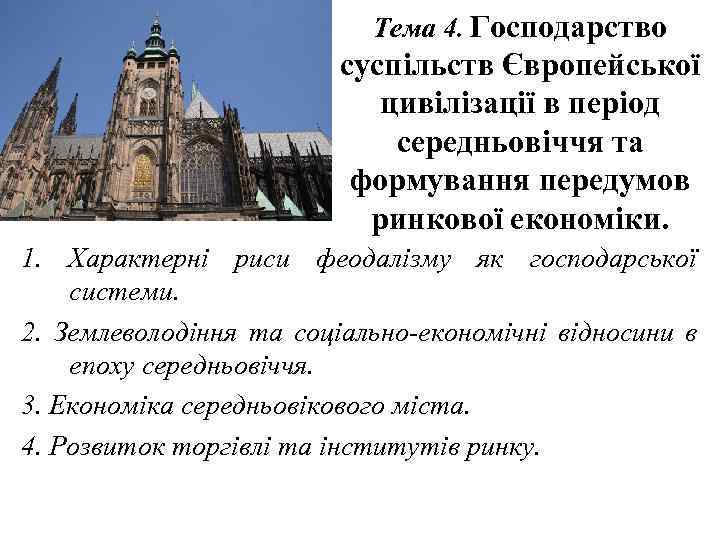 Тема 4. Господарство суспільств Європейської цивілізації в період середньовіччя та формування передумов ринкової економіки.

1. Характерні риси феодалізму як господарської системи.

2. Землеволодіння та соціально-економічні відносини в епоху середньовіччя.

3. Економіка середньовікового міста.

4. Розвиток торгівлі та інститутів ринку.